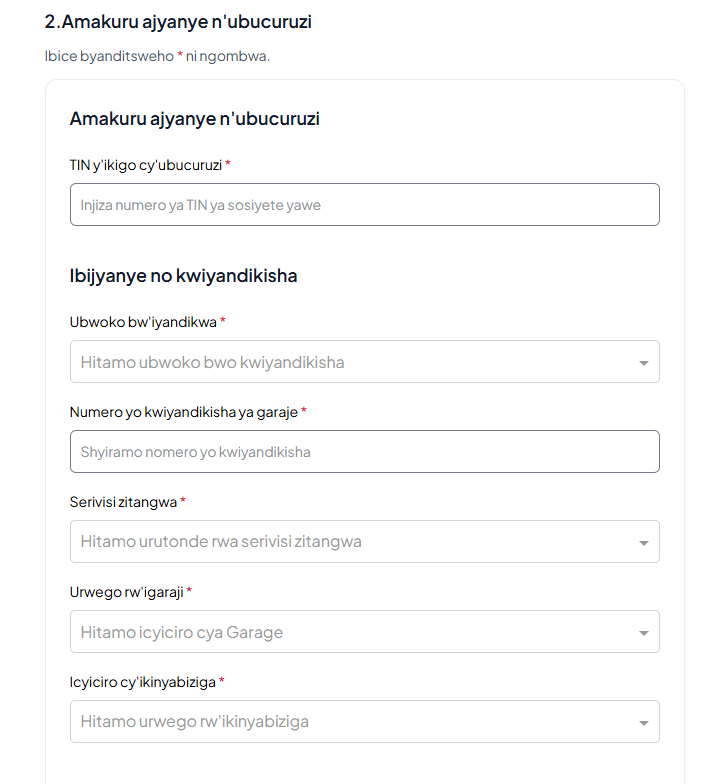 2.Amakuru ajyanye n'ubucuruzi

Ibice byanditsweho * ni ngombwa.

Amakuru ajyanye n'ubucuruzi

TIN y'ikigo cy'ubucuruzi *

Injiza numero ya TIN ya sosiyete yawe

Ibijyanye no kwiyandikisha

Ubwoko bw'iyandikwa *

Hitamo ubwoko bwo kwiyandikisha

Numero yo kwiyandikisha ya garaje *

Shyiramo nomero yo kwiyandikisha

Serivisi zitangwa *

Hitamo urutonde rwa serivisi zitangwa

Urwego rw'igaraji *

Hitamo icyiciro cya Garage

Icyiciro cy'ikinyabiziga *

Hitamo urwego rw'ikinyabiziga